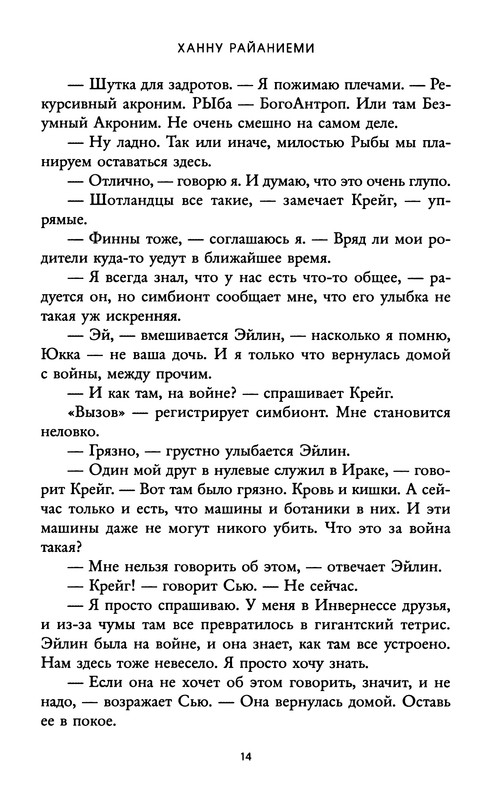 ХАННУ РАЙАНИЕМИ

— Шутка для задротов. — Я пожимаю плечами. — Рекурсивный акроним. РЫба — БогоАнтроп. Или там Безумный Акроним. Не очень смешно на самом деле.

— Ну ладно. Так или иначе, милостью Рыбы мы планируем оставаться здесь.

— Отлично, — говорю я. И думаю, что это очень глупо.

— Шотландцы все такие, — замечает Крейг, — упрямые.

— Финны тоже, — соглашаюсь я. — Вряд ли мои родители куда-то уедут в ближайшее время.

— Я всегда знал, что у нас есть что-то общее, — радуется он, но симбионт сообщает мне, что его улыбка не такая уж искренняя.

— Эй, — вмешивается Эйлин, — насколько я помню, Юкка — не ваша дочь. И я только что вернулась домой с войны, между прочим.

— И как там, на войне? — спрашивает Крейг.

«Вызов» — регистрирует симбионт. Мне становится неловко.

— Грязно, — грустно улыбается Эйлин.

— Один мой друг в нулевые служил в Ираке, — говорит Крейг. — Вот там было грязно. Кровь и кишки. А сейчас только и есть, что машины и ботаники в них. И эти машины даже не могут никого убить. Что это за война такая?

— Мне нельзя говорить об этом, — отвечает Эйлин.

— Крейг! — говорит Сью. — Не сейчас.

— Я просто спрашиваю. У меня в Инвернессе друзья, и из-за чумы там все превратилось в гигантский тетрис. Эйлин была на войне, и она знает, как там все устроено. Нам здесь тоже невесело. Я просто хочу знать.

— Если она не хочет об этом говорить, значит, и не надо, — возражает Сью. — Она вернулась домой. Оставь ее в покое.

14